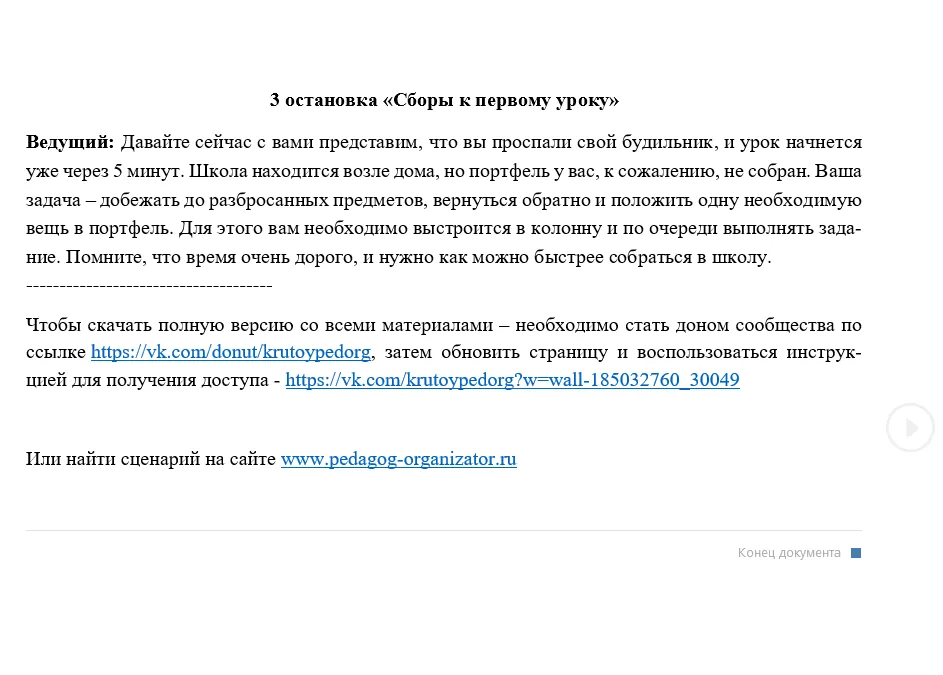 3 остановка «Сборы к первому уроку»

**Ведущий:** Давайте сейчас с вами представим, что вы проспали свой будильник, и урок начнется уже через 5 минут. Школа находится возле дома, но портфель у вас, к сожалению, не собран. Ваша задача – добежать до разбросанных предметов, вернуться обратно и положить одну необходимую вещь в портфель. Для этого вам необходимо выстроится в колонну и по очереди выполнять задание. Помните, что время очень дорого, и нужно как можно быстрее собраться в школу.
-------------------------------------

Чтобы скачать полную версию со всеми материалами – необходимо стать доном сообщества по ссылке https://vk.com/donut/krutoypedorg, затем обновить страницу и воспользоваться инструкцией для получения доступа - https://vk.com/krutoypedorg?w=wall-185032760_30049

Или найти сценарий на сайте www.pedagog-organizator.ru

Конец документа